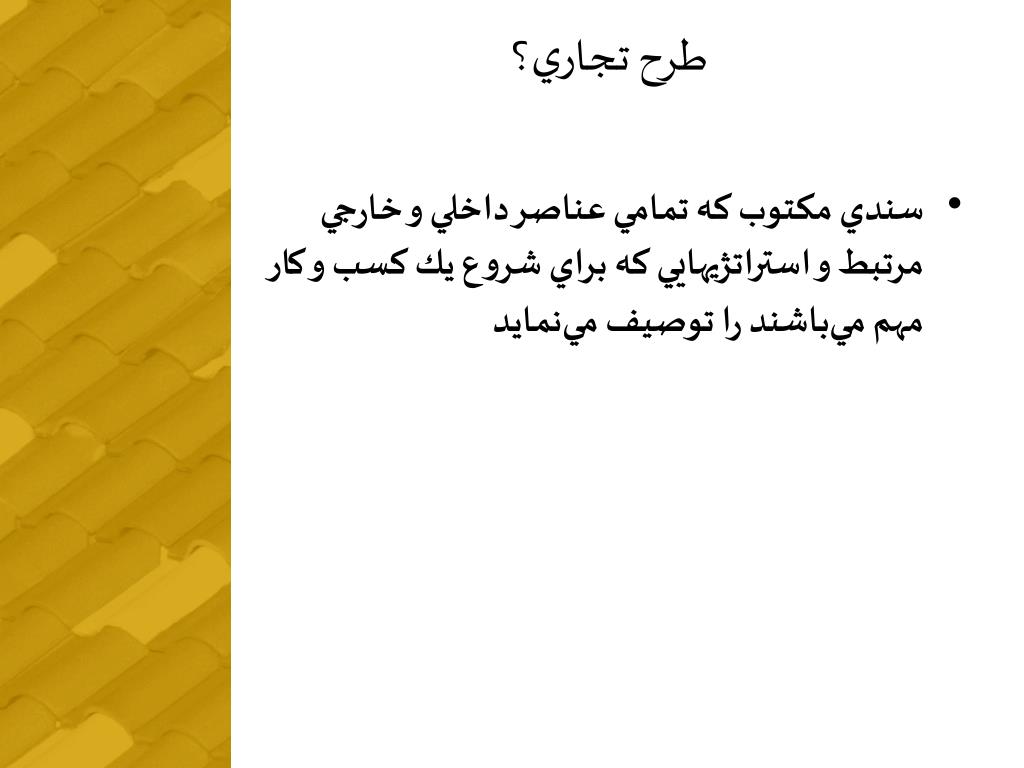 طرح تجاري؟

• سندي مكتوب كه تمامي عناصر داخلي و خارجي مرتبط و استراتژيهايي كه براي شروع يك كسب و كار مهم مي‌باشند را توصيف مي‌نمايد